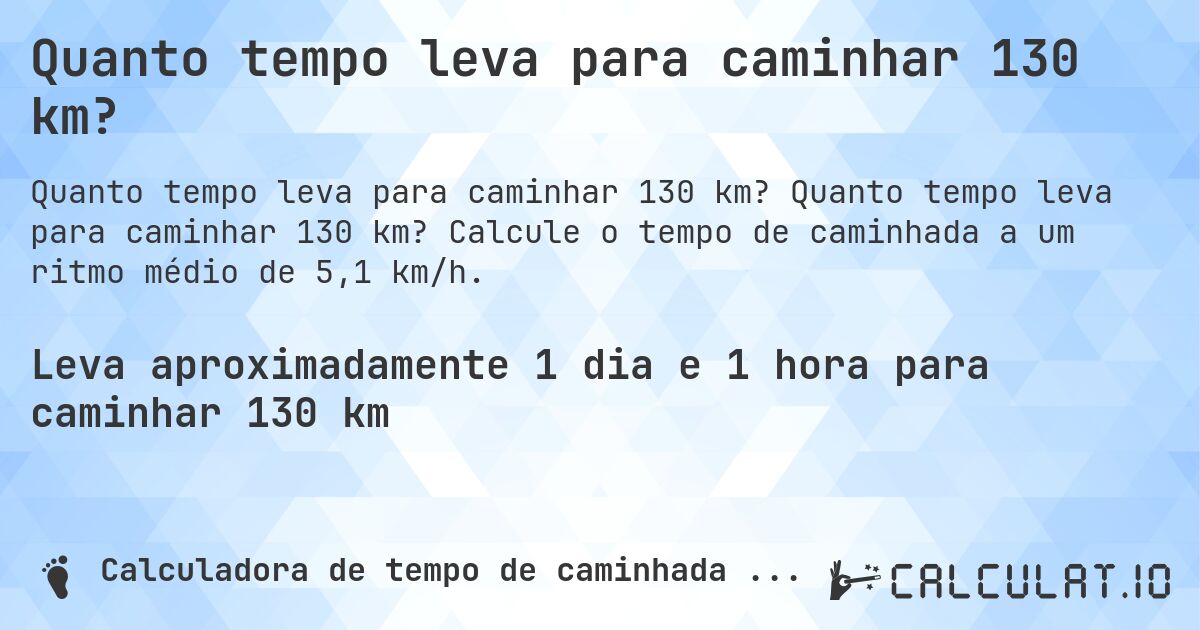 Quanto tempo leva para caminhar 130 km?

Quanto tempo leva para caminhar 130 km? Quanto tempo leva para caminhar 130 km? Calcule o tempo de caminhada a um ritmo médio de 5,1 km/h.

Leva aproximadamente 1 dia e 1 hora para caminhar 130 km

Calculadora de tempo de caminhada ...

CALCULAT.IO